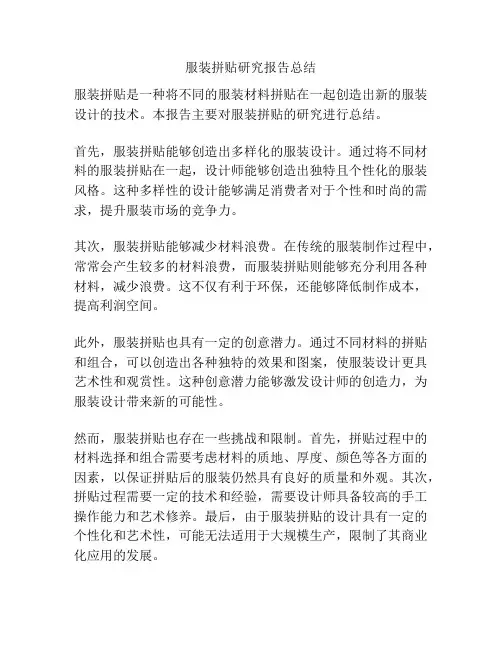 服装拼贴研究报告总结

服装拼贴是一种将不同的服装材料拼贴在一起创造出新的服装设计的技术。本报告主要对服装拼贴的研究进行总结。

首先，服装拼贴能够创造出多样化的服装设计。通过将不同材料的服装拼贴在一起，设计师能够创造出独特且个性化的服装风格。这种多样性的设计能够满足消费者对于个性和时尚的需求，提升服装市场的竞争力。

其次，服装拼贴能够减少材料浪费。在传统的服装制作过程中，常常会产生较多的材料浪费，而服装拼贴则能够充分利用各种材料，减少浪费。这不仅有利于环保，还能够降低制作成本，提高利润空间。

此外，服装拼贴也具有一定的创意潜力。通过不同材料的拼贴和组合，可以创造出各种独特的效果和图案，使服装设计更具艺术性和观赏性。这种创意潜力能够激发设计师的创造力，为服装设计带来新的可能性。

然而，服装拼贴也存在一些挑战和限制。首先，拼贴过程中的材料选择和组合需要考虑材料的质地、厚度、颜色等各方面的因素，以保证拼贴后的服装仍然具有良好的质量和外观。其次，拼贴过程需要一定的技术和经验，需要设计师具备较高的手工操作能力和艺术修养。最后，由于服装拼贴的设计具有一定的个性化和艺术性，可能无法适用于大规模生产，限制了其商业化应用的发展。